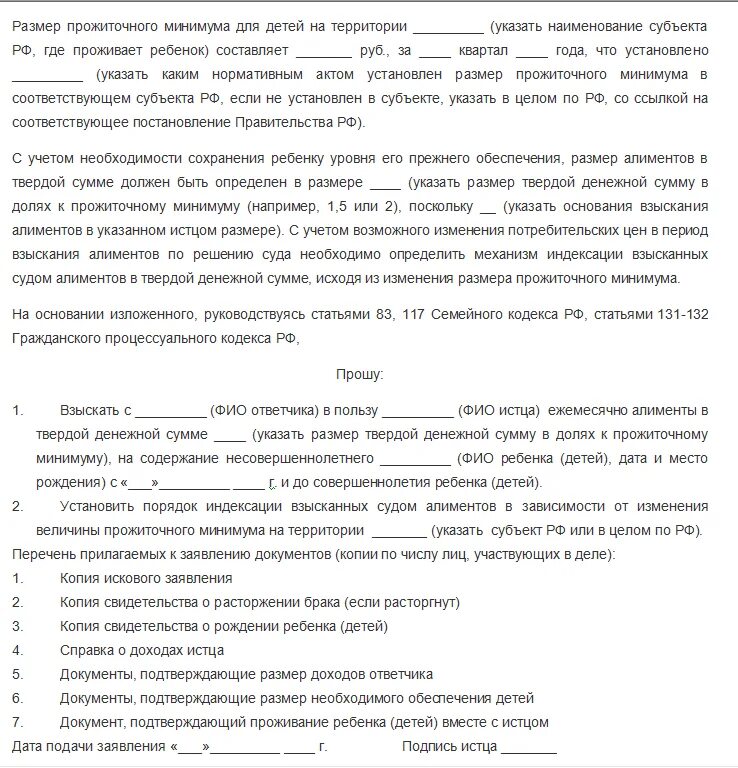 Размер прожиточного минимума для детей на территории _________ (указать наименование субъекта РФ, где проживает ребенок) составляет _______ руб., за ____ квартал ____ года, что установлено _________ (указать каким нормативным актом установлен размер прожиточного минимума в соответствующем субъекта РФ, если не установлен в субъекте, указать в целом по РФ, со ссылкой на соответствующее постановление Правительства РФ).

С учетом необходимости сохранения ребенку уровня его прежнего обеспечения, размер алиментов в твердой сумме должен быть определен в размере ____ (указать размер твердой денежной сумму в долях к прожиточному минимуму (например, 1,5 или 2), поскольку __ (указать основания взыскания алиментов в указанном истцом размере). С учетом возможного изменения потребительских цен в период взыскания алиментов по решению суда необходимо определить механизм индексации взысканных судом алиментов в твердой денежной сумме, исходя из изменения размера прожиточного минимума.

На основании изложенного, руководствуясь статьями 83, 117 Семейного кодекса РФ, статьями 131-132 Гражданского процессуального кодекса РФ,

Прошу:

1. Взыскать с _________ (ФИО ответчика) в пользу _________ (ФИО истца) ежемесячно алименты в твердой денежной сумме ____ (указать размер твердой денежной сумму в долях к прожиточному минимуму), на содержание несовершеннолетнего _________ (ФИО ребенка (детей), дата и место рождения) с «___»_________ ____ г. и до совершеннолетия ребенка (детей).
2. Установить порядок индексации взысканных судом алиментов в зависимости от изменения величины прожиточного минимума на территории _______ (указать субъект РФ или в целом по РФ).

Перечень прилагаемых к заявлению документов (копии по числу лиц, участвующих в деле):
1. Копия искового заявления
2. Копия свидетельства о расторжении брака (если расторгнут)
3. Копия свидетельства о рождении ребенка (детей)
4. Справка о доходах истца
5. Документы, подтверждающие размер доходов ответчика
6. Документы, подтверждающие размер необходимого обеспечения детей
7. Документ, подтверждающий проживание ребенка (детей) вместе с истцом

Дата подачи заявления «___»_________ ____ г. Подпись истца _______